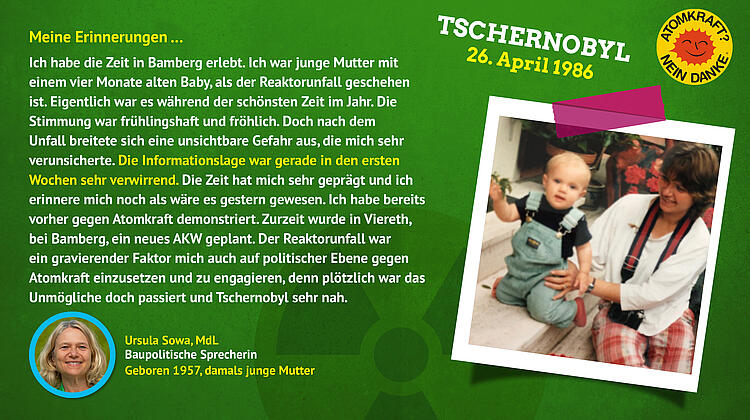 Meine Erinnerungen ...

Ich habe die Zeit in Bamberg erlebt. Ich war junge Mutter mit einem vier Monate alten Baby, als der Reaktorunfall geschehen ist. Eigentlich war es während der schönsten Zeit im Jahr. Die Stimmung war frühlingshaft und fröhlich. Doch nach dem Unfall breitete sich eine unsichtbare Gefahr aus, die mich sehr verunsicherte. Die Informationslage war gerade in den ersten Wochen sehr verwirrend. Die Zeit hat mich sehr geprägt und ich erinnere mich noch als wäre es gestern gewesen. Ich habe bereits vorher gegen Atomkraft demonstriert. Zurzeit wurde in Viereth, bei Bamberg, ein neues AKW geplant. Der Reaktorunfall war ein gravierender Faktor mich auch auf politischer Ebene gegen Atomkraft einzusetzen und zu engagieren, denn plötzlich war das Unmögliche doch passiert und Tschernobyl sehr nah.

Ursula Sowa, MdL
Baupolitische Sprecherin
Geboren 1957, damals junge Mutter

TSCHERNOBYL
26. April 1986

ATOMKRAFT? NEIN DANKE